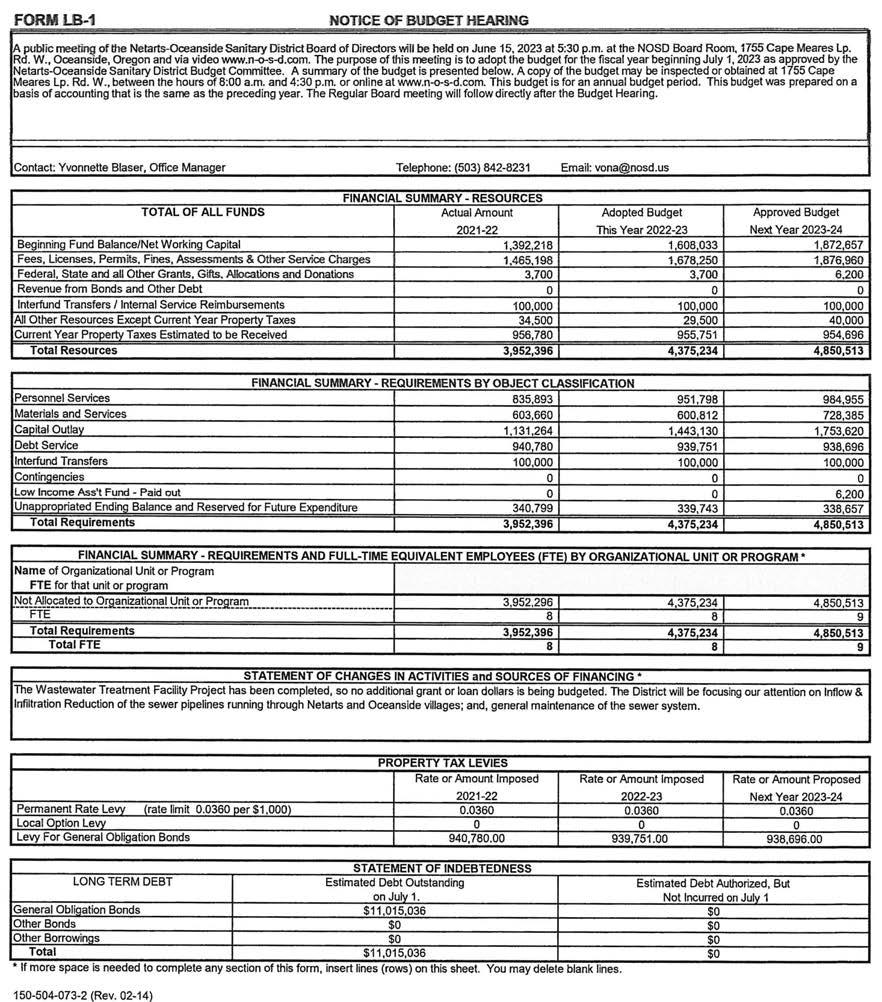 FORM LB-1

NOTICE OF BUDGET HEARING

A public meeting of the Netarts-Oceanside Sanitary District Board of Directors will be held on June 15, 2023 at 5:30 p.m. at the NOSD Board Room, 1755 Cape Meares Lp. Rd. W., Oceanside, Oregon and via video www.n-o-s-d.com. The purpose of this meeting is to adopt the budget for the fiscal year beginning July 1, 2023 as approved by the Netarts-Oceanside Sanitary District Budget Committee. A summary of the budget is presented below. A copy of the budget may be inspected or obtained at 1755 Cape Meares Lp. Rd. W., between the hours of 8:00 a.m. and 4:30 p.m. or online at www.n-o-s-d.com. This budget is for an annual budget period. This budget was prepared on a basis of accounting that is the same as the preceding year. The Regular Board meeting will follow directly after the Budget Hearing.

Contact: Yvonnette Blaser, Office Manager Telephone: (503) 842-8231 Email: vona@nosd.us

FINANCIAL SUMMARY - RESOURCES

| TOTAL OF ALL FUNDS | Actual Amount 2021-22 | Adopted Budget This Year 2022-23 | Approved Budget Next Year 2023-24 |
|---|---|---|---|
| Beginning Fund Balance/Net Working Capital | 1,392,218 | 1,608,033 | 1,872,657 |
| Fees, Licenses, Permits, Fines, Assessments & Other Service Charges | 1,465,198 | 1,678,250 | 1,876,960 |
| Federal, State and all Other Grants, Gifts, Allocations and Donations | 3,700 | 3,700 | 6,200 |
| Revenue from Bonds and Other Debt | 0 | 0 | 0 |
| Interfund Transfers / Internal Service Reimbursements | 100,000 | 100,000 | 100,000 |
| All Other Resources Except Current Year Property Taxes | 34,500 | 29,500 | 40,000 |
| Current Year Property Taxes Estimated to be Received | 956,780 | 955,751 | 954,696 |
| Total Resources | 3,952,396 | 4,375,234 | 4,850,513 |

FINANCIAL SUMMARY - REQUIREMENTS BY OBJECT CLASSIFICATION

| | | | |
|---|---|---|---|
| Personnel Services | 835,893 | 951,798 | 984,955 |
| Materials and Services | 603,660 | 600,812 | 728,385 |
| Capital Outlay | 1,131,264 | 1,443,130 | 1,753,620 |
| Debt Service | 940,780 | 939,751 | 938,696 |
| Interfund Transfers | 100,000 | 100,000 | 100,000 |
| Contingencies | 0 | 0 | 0 |
| Low Income Ass't Fund - Paid out | 0 | 0 | 6,200 |
| Unappropriated Ending Balance and Reserved for Future Expenditure | 340,799 | 339,743 | 338,657 |
| Total Requirements | 3,952,396 | 4,375,234 | 4,850,513 |

FINANCIAL SUMMARY - REQUIREMENTS AND FULL-TIME EQUIVALENT EMPLOYEES (FTE) BY ORGANIZATIONAL UNIT OR PROGRAM *

| Name of Organizational Unit or Program FTE for that unit or program | | | |
|---|---|---|---|
| Not Allocated to Organizational Unit or Program | 3,952,296 | 4,375,234 | 4,850,513 |
| FTE | 8 | 8 | 9 |
| Total Requirements | 3,952,396 | 4,375,234 | 4,850,513 |
| Total FTE | 8 | 8 | 9 |

STATEMENT OF CHANGES IN ACTIVITIES and SOURCES OF FINANCING *

The Wastewater Treatment Facility Project has been completed, so no additional grant or loan dollars is being budgeted. The District will be focusing our attention on Inflow & Infiltration Reduction of the sewer pipelines running through Netarts and Oceanside villages; and, general maintenance of the sewer system.

PROPERTY TAX LEVIES

| | Rate or Amount Imposed 2021-22 | Rate or Amount Imposed 2022-23 | Rate or Amount Proposed Next Year 2023-24 |
|---|---|---|---|
| Permanent Rate Levy (rate limit 0.0360 per $1,000) | 0.0360 | 0.0360 | 0.0360 |
| Local Option Levy | 0 | 0 | 0 |
| Levy For General Obligation Bonds | 940,780.00 | 939,751.00 | 938,696.00 |

STATEMENT OF INDEBTEDNESS

| LONG TERM DEBT | Estimated Debt Outstanding on July 1. | Estimated Debt Authorized, But Not Incurred on July 1 |
|---|---|---|
| General Obligation Bonds | $11,015,036 | $0 |
| Other Bonds | $0 | $0 |
| Other Borrowings | $0 | $0 |
| Total | $11,015,036 | $0 |

* If more space is needed to complete any section of this form, insert lines (rows) on this sheet. You may delete blank lines.

150-504-073-2 (Rev. 02-14)